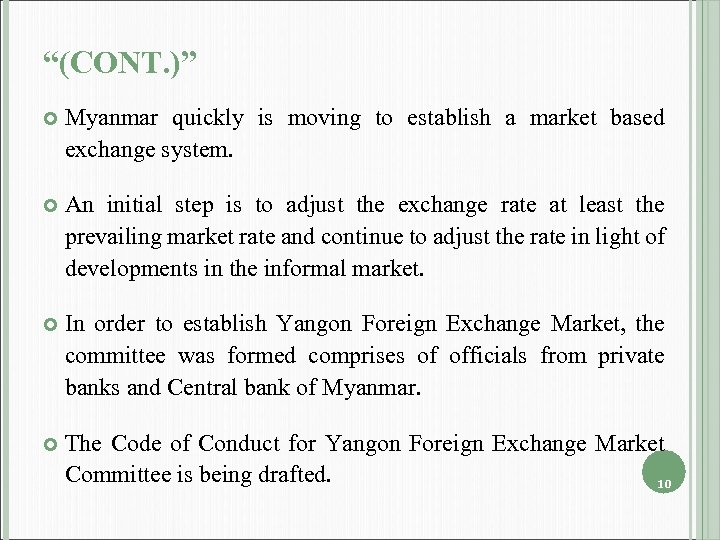 “(CONT.)”

Myanmar quickly is moving to establish a market based exchange system.

An initial step is to adjust the exchange rate at least the prevailing market rate and continue to adjust the rate in light of developments in the informal market.

In order to establish Yangon Foreign Exchange Market, the committee was formed comprises of officials from private banks and Central bank of Myanmar.

The Code of Conduct for Yangon Foreign Exchange Market Committee is being drafted.

10